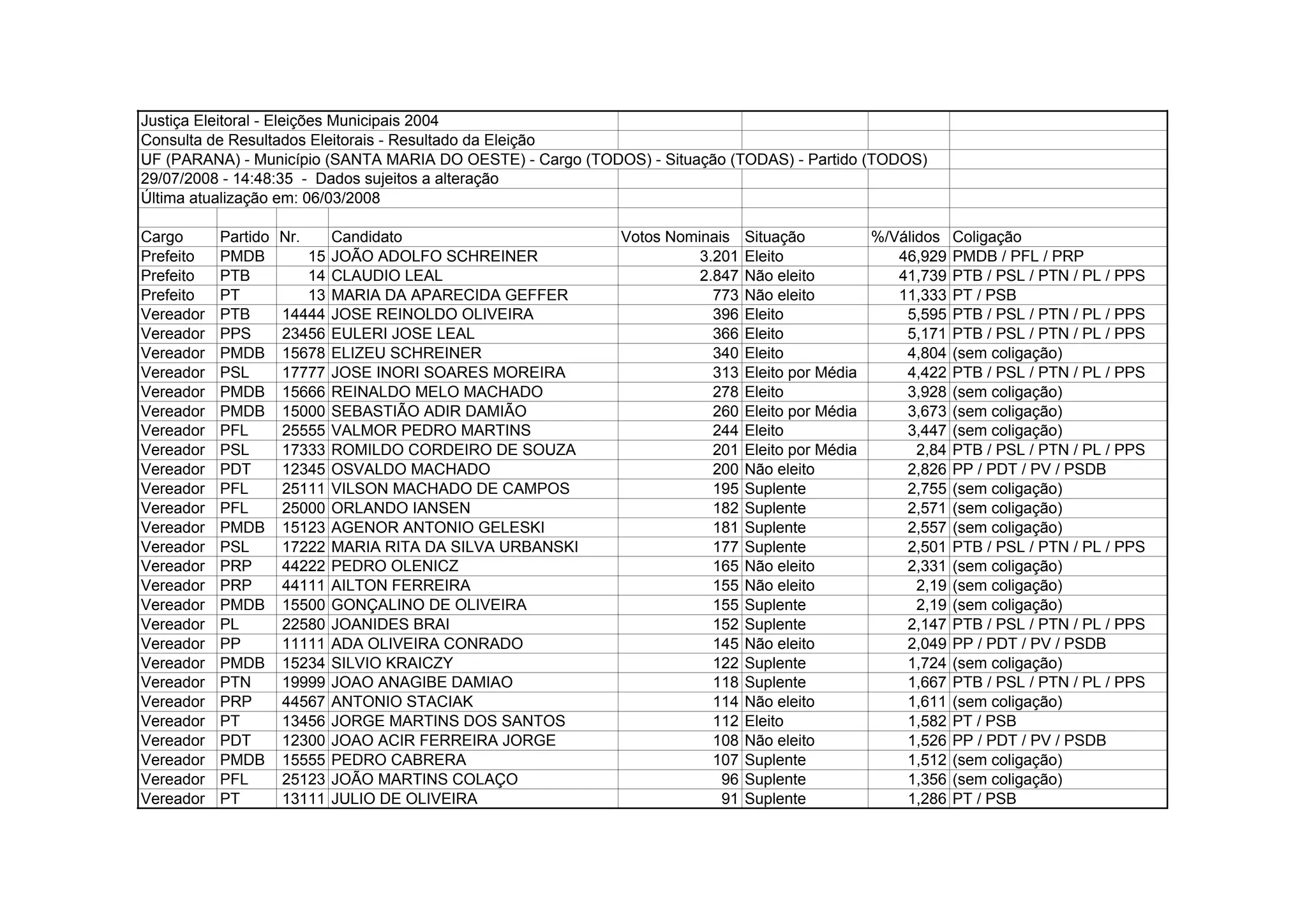 Justiça Eleitoral - Eleições Municipais 2004
Consulta de Resultados Eleitorais - Resultado da Eleição
UF (PARANA) - Município (SANTA MARIA DO OESTE) - Cargo (TODOS) - Situação (TODAS) - Partido (TODOS)
29/07/2008 - 14:48:35 - Dados sujeitos a alteração
Última atualização em: 06/03/2008

| Cargo | Partido | Nr. | Candidato | Votos Nominais | Situação | %/Válidos | Coligação |
|---|---|---|---|---|---|---|---|
| Prefeito | PMDB | 15 | JOÃO ADOLFO SCHREINER | 3.201 | Eleito | 46,929 | PMDB / PFL / PRP |
| Prefeito | PTB | 14 | CLAUDIO LEAL | 2.847 | Não eleito | 41,739 | PTB / PSL / PTN / PL / PPS |
| Prefeito | PT | 13 | MARIA DA APARECIDA GEFFER | 773 | Não eleito | 11,333 | PT / PSB |
| Vereador | PTB | 14444 | JOSE REINOLDO OLIVEIRA | 396 | Eleito | 5,595 | PTB / PSL / PTN / PL / PPS |
| Vereador | PPS | 23456 | EULERI JOSE LEAL | 366 | Eleito | 5,171 | PTB / PSL / PTN / PL / PPS |
| Vereador | PMDB | 15678 | ELIZEU SCHREINER | 340 | Eleito | 4,804 | (sem coligação) |
| Vereador | PSL | 17777 | JOSE INORI SOARES MOREIRA | 313 | Eleito por Média | 4,422 | PTB / PSL / PTN / PL / PPS |
| Vereador | PMDB | 15666 | REINALDO MELO MACHADO | 278 | Eleito | 3,928 | (sem coligação) |
| Vereador | PMDB | 15000 | SEBASTIÃO ADIR DAMIÃO | 260 | Eleito por Média | 3,673 | (sem coligação) |
| Vereador | PFL | 25555 | VALMOR PEDRO MARTINS | 244 | Eleito | 3,447 | (sem coligação) |
| Vereador | PSL | 17333 | ROMILDO CORDEIRO DE SOUZA | 201 | Eleito por Média | 2,84 | PTB / PSL / PTN / PL / PPS |
| Vereador | PDT | 12345 | OSVALDO MACHADO | 200 | Não eleito | 2,826 | PP / PDT / PV / PSDB |
| Vereador | PFL | 25111 | VILSON MACHADO DE CAMPOS | 195 | Suplente | 2,755 | (sem coligação) |
| Vereador | PFL | 25000 | ORLANDO IANSEN | 182 | Suplente | 2,571 | (sem coligação) |
| Vereador | PMDB | 15123 | AGENOR ANTONIO GELESKI | 181 | Suplente | 2,557 | (sem coligação) |
| Vereador | PSL | 17222 | MARIA RITA DA SILVA URBANSKI | 177 | Suplente | 2,501 | PTB / PSL / PTN / PL / PPS |
| Vereador | PRP | 44222 | PEDRO OLENICZ | 165 | Não eleito | 2,331 | (sem coligação) |
| Vereador | PRP | 44111 | AILTON FERREIRA | 155 | Não eleito | 2,19 | (sem coligação) |
| Vereador | PMDB | 15500 | GONÇALINO DE OLIVEIRA | 155 | Suplente | 2,19 | (sem coligação) |
| Vereador | PL | 22580 | JOANIDES BRAI | 152 | Suplente | 2,147 | PTB / PSL / PTN / PL / PPS |
| Vereador | PP | 11111 | ADA OLIVEIRA CONRADO | 145 | Não eleito | 2,049 | PP / PDT / PV / PSDB |
| Vereador | PMDB | 15234 | SILVIO KRAICZY | 122 | Suplente | 1,724 | (sem coligação) |
| Vereador | PTN | 19999 | JOAO ANAGIBE DAMIAO | 118 | Suplente | 1,667 | PTB / PSL / PTN / PL / PPS |
| Vereador | PRP | 44567 | ANTONIO STACIAK | 114 | Não eleito | 1,611 | (sem coligação) |
| Vereador | PT | 13456 | JORGE MARTINS DOS SANTOS | 112 | Eleito | 1,582 | PT / PSB |
| Vereador | PDT | 12300 | JOAO ACIR FERREIRA JORGE | 108 | Não eleito | 1,526 | PP / PDT / PV / PSDB |
| Vereador | PMDB | 15555 | PEDRO CABRERA | 107 | Suplente | 1,512 | (sem coligação) |
| Vereador | PFL | 25123 | JOÃO MARTINS COLAÇO | 96 | Suplente | 1,356 | (sem coligação) |
| Vereador | PT | 13111 | JULIO DE OLIVEIRA | 91 | Suplente | 1,286 | PT / PSB |